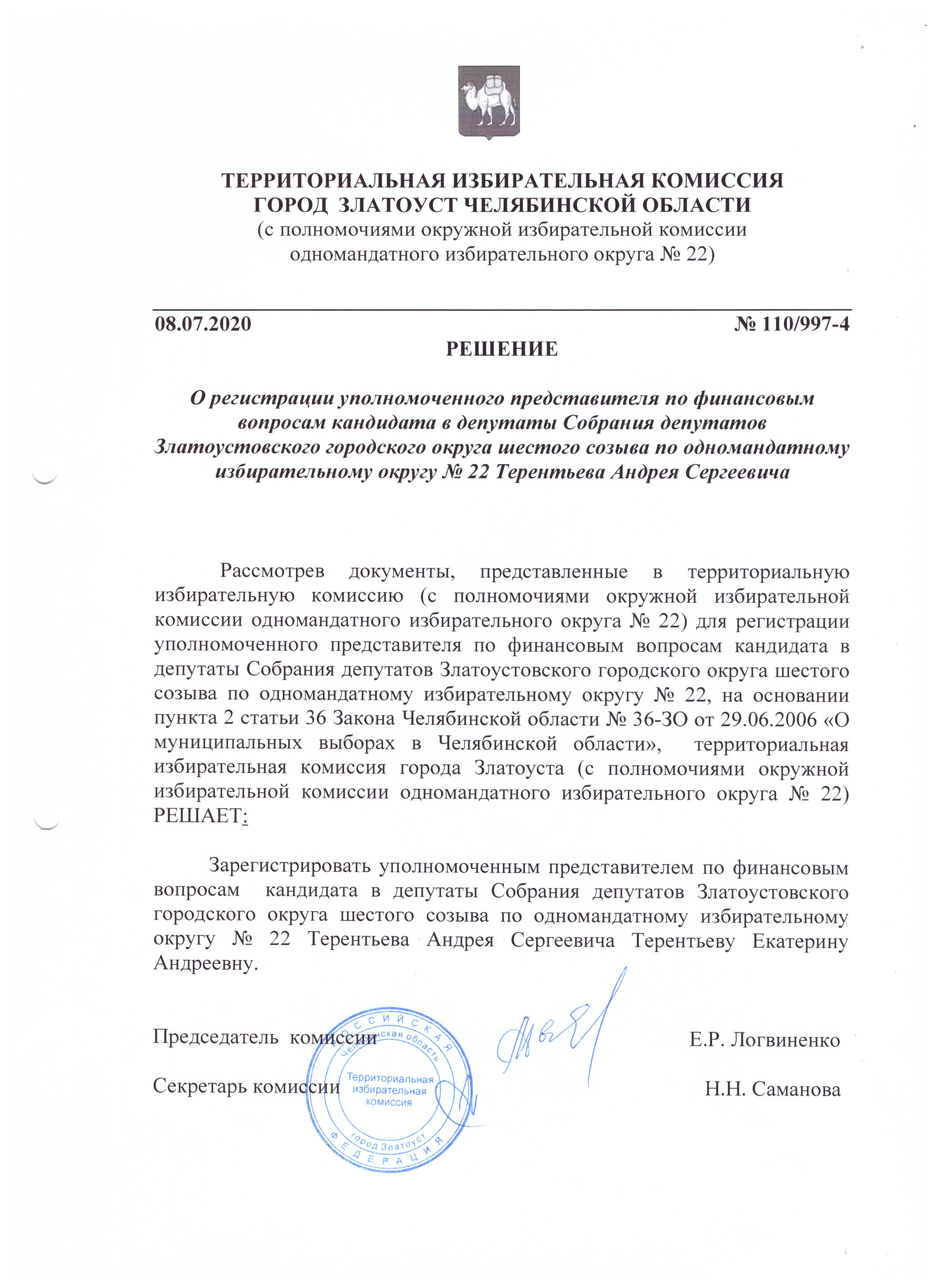 ТЕРРИТОРИАЛЬНАЯ ИЗБИРАТЕЛЬНАЯ КОМИССИЯ ГОРОД ЗЛАТОУСТ ЧЕЛЯБИНСКОЙ ОБЛАСТИ
(с полномочиями окружной избирательной комиссии одномандатного избирательного округа № 22)

08.07.2020 № 110/997-4

РЕШЕНИЕ

О регистрации уполномоченного представителя по финансовым вопросам кандидата в депутаты Собрания депутатов Златоустовского городского округа шестого созыва по одномандатному избирательному округу № 22 Терентьева Андрея Сергеевича

Рассмотрев документы, представленные в территориальную избирательную комиссию (с полномочиями окружной избирательной комиссии одномандатного избирательного округа № 22) для регистрации уполномоченного представителя по финансовым вопросам кандидата в депутаты Собрания депутатов Златоустовского городского округа шестого созыва по одномандатному избирательному округу № 22, на основании пункта 2 статьи 36 Закона Челябинской области № 36-ЗО от 29.06.2006 «О муниципальных выборах в Челябинской области», территориальная избирательная комиссия города Златоуста (с полномочиями окружной избирательной комиссии одномандатного избирательного округа № 22) РЕШАЕТ:

Зарегистрировать уполномоченным представителем по финансовым вопросам кандидата в депутаты Собрания депутатов Златоустовского городского округа шестого созыва по одномандатному избирательному округу № 22 Терентьева Андрея Сергеевича Терентьеву Екатерину Андреевну.

Председатель комиссии Е.Р. Логвиненко

Секретарь комиссии Н.Н. Саманова

РОССИЙСКАЯ ФЕДЕРАЦИЯ Челябинская область Территориальная избирательная комиссия город Златоуст